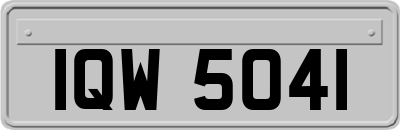 IQW 5041